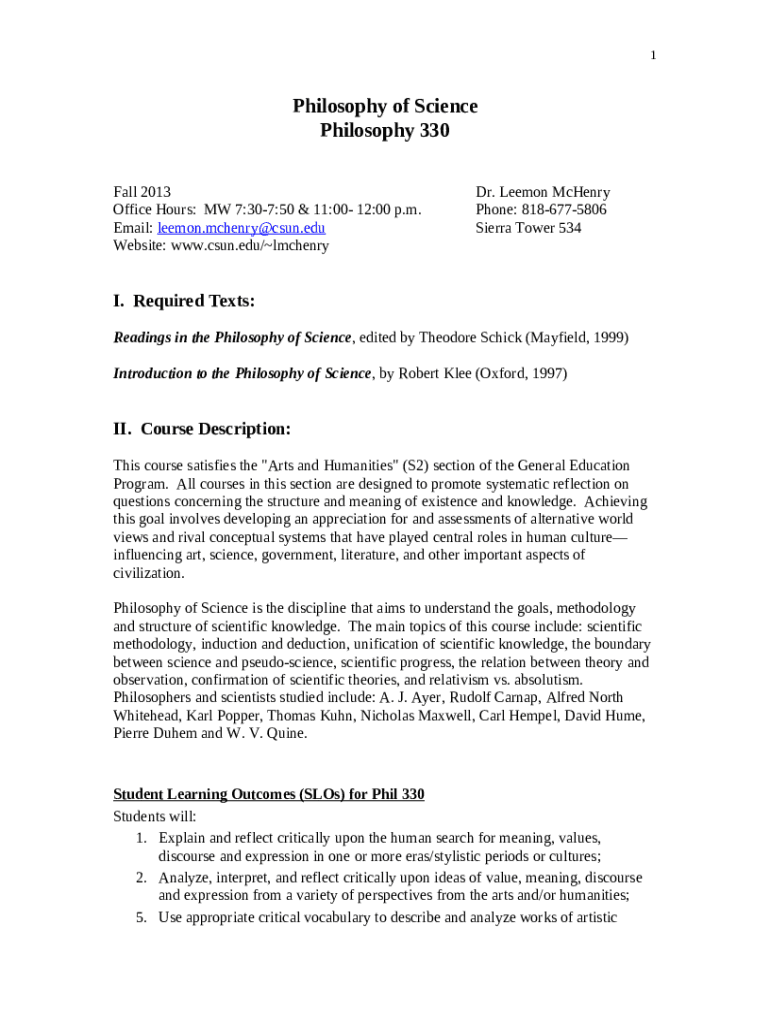 1

Philosophy of Science
Philosophy 330

Fall 2013
Office Hours: MW 7:30-7:50 & 11:00- 12:00 p.m.
Email: leemon.mchenry@csun.edu
Website: www.csun.edu/~lmchenry

Dr. Leemon McHenry
Phone: 818-677-5806
Sierra Tower 534

I. Required Texts:

Readings in the Philosophy of Science, edited by Theodore Schick (Mayfield, 1999)

Introduction to the Philosophy of Science, by Robert Klee (Oxford, 1997)

II. Course Description:

This course satisfies the "Arts and Humanities" (S2) section of the General Education Program. All courses in this section are designed to promote systematic reflection on questions concerning the structure and meaning of existence and knowledge. Achieving this goal involves developing an appreciation for and assessments of alternative world views and rival conceptual systems that have played central roles in human culture—influencing art, science, government, literature, and other important aspects of civilization.

Philosophy of Science is the discipline that aims to understand the goals, methodology and structure of scientific knowledge. The main topics of this course include: scientific methodology, induction and deduction, unification of scientific knowledge, the boundary between science and pseudo-science, scientific progress, the relation between theory and observation, confirmation of scientific theories, and relativism vs. absolutism. Philosophers and scientists studied include: A. J. Ayer, Rudolf Carnap, Alfred North Whitehead, Karl Popper, Thomas Kuhn, Nicholas Maxwell, Carl Hempel, David Hume, Pierre Duhem and W. V. Quine.

Student Learning Outcomes (SLOs) for Phil 330
Students will:
1. Explain and reflect critically upon the human search for meaning, values, discourse and expression in one or more eras/stylistic periods or cultures;
2. Analyze, interpret, and reflect critically upon ideas of value, meaning, discourse and expression from a variety of perspectives from the arts and/or humanities;
5. Use appropriate critical vocabulary to describe and analyze works of artistic